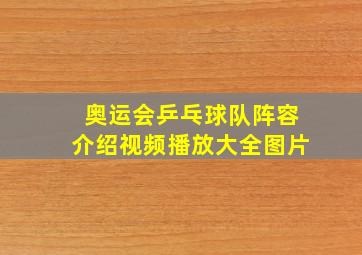 奥运会乒乓球队阵容
介绍视频播放大全图片